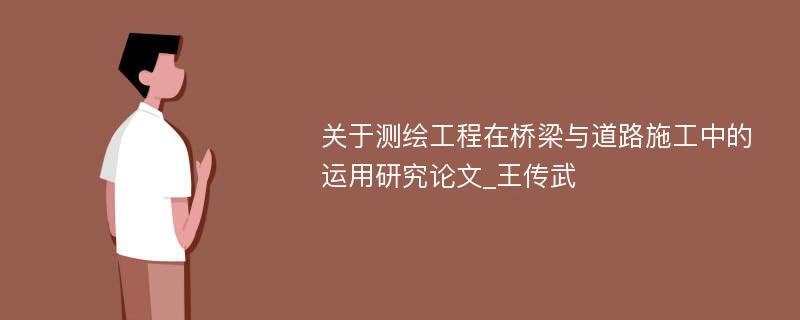 关于测绘工程在桥梁与道路施工中的运用研究论文_王传武